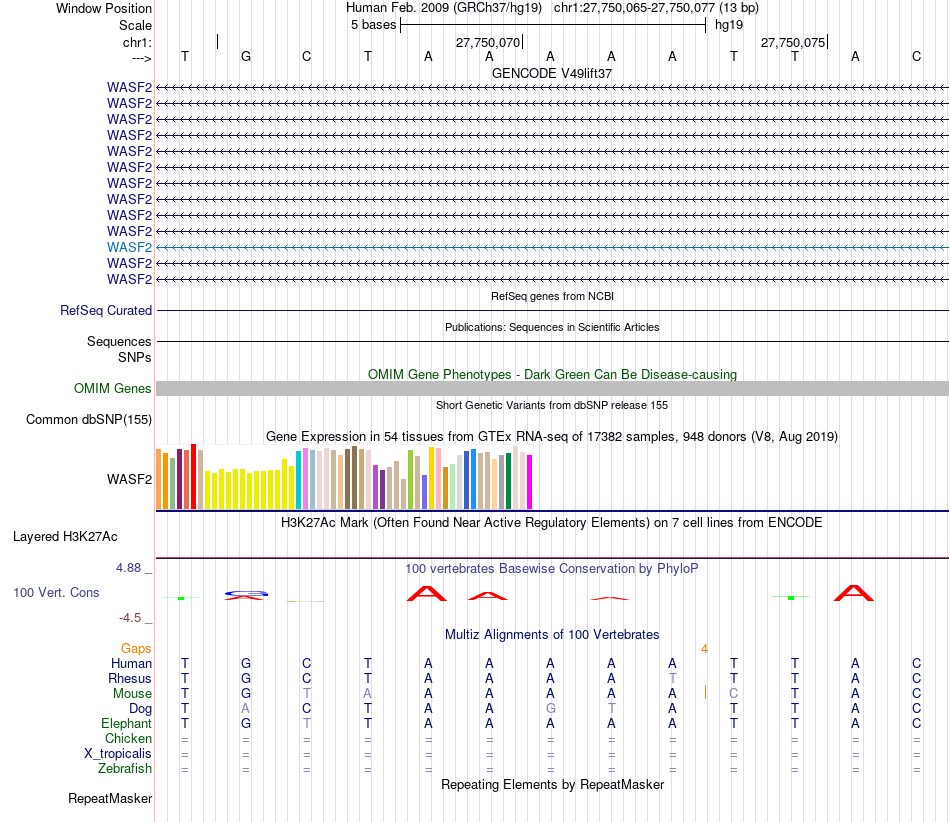 Window Position	Human Feb. 2009 (GRCh37/hg19) chr1:27,750,065-27,750,077 (13 bp)
Scale	5 bases	hg19
chr1:	27,750,070	27,750,075
---> T G C T A A A A A T T A C
GENCODE V49lift37
WASF2
WASF2
WASF2
WASF2
WASF2
WASF2
WASF2
WASF2
WASF2
WASF2
WASF2
WASF2
WASF2
RefSeq genes from NCBI
RefSeq Curated
Publications: Sequences in Scientific Articles
Sequences
SNPs
OMIM Gene Phenotypes - Dark Green Can Be Disease-causing
OMIM Genes
Short Genetic Variants from dbSNP release 155
Common dbSNP(155)
Gene Expression in 54 tissues from GTEx RNA-seq of 17382 samples, 948 donors (V8, Aug 2019)
WASF2
H3K27Ac Mark (Often Found Near Active Regulatory Elements) on 7 cell lines from ENCODE
Layered H3K27Ac
4.88 _
100 vertebrates Basewise Conservation by PhyloP
100 Vert. Cons
-4.5 _
Multiz Alignments of 100 Vertebrates
Gaps	4
Human T G C T A A A A A T T A C
Rhesus T G C T A A A A T T T A C
Mouse T G T A A A A A A C T A C
Dog T A C T A A G T A T T A C
Elephant T G T T A A A A A T T A C
Chicken = = = = = = = = = = = = =
X_tropicalis = = = = = = = = = = = = =
Zebrafish = = = = = = = = = = = = =
Repeating Elements by RepeatMasker
RepeatMasker